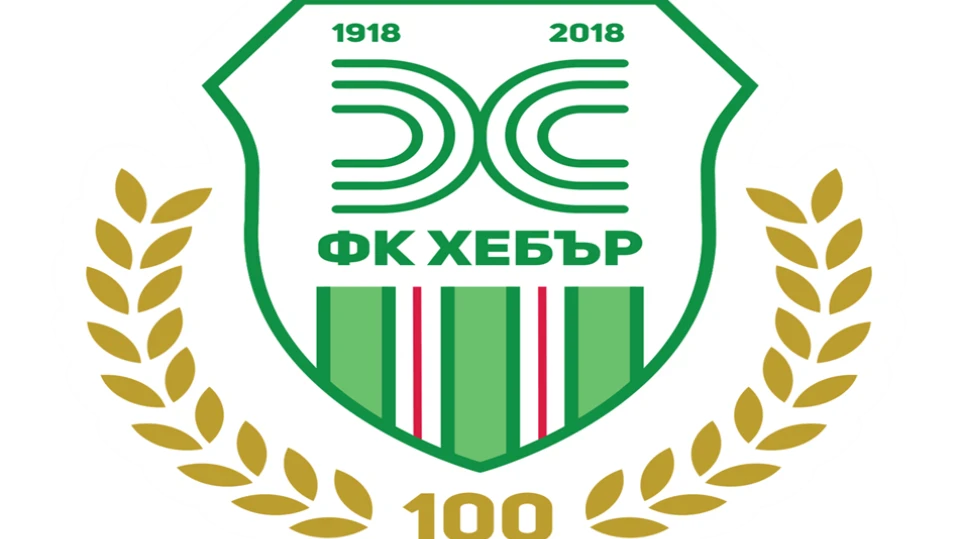 1918 2018

ФК ХЕБЪР

100